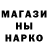 МАГАЗИ
НЫ
НАРКО